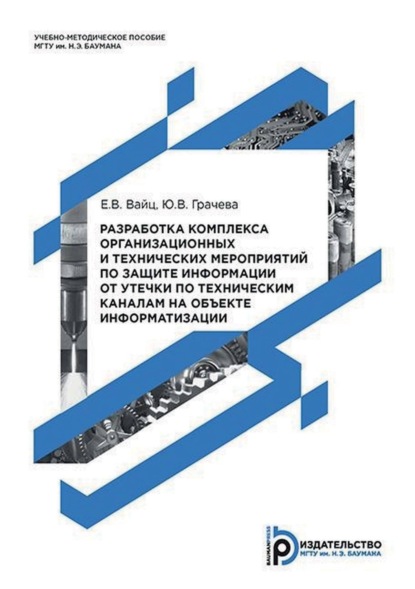 УЧЕБНО-МЕТОДИЧЕСКОЕ ПОСОБИЕ
МГТУ им. Н.Э. БАУМАНА

Е.В. Вайц, Ю.В. Грачева

РАЗРАБОТКА КОМПЛЕКСА ОРГАНИЗАЦИОННЫХ И ТЕХНИЧЕСКИХ МЕРОПРИЯТИЙ ПО ЗАЩИТЕ ИНФОРМАЦИИ ОТ УТЕЧКИ ПО ТЕХНИЧЕСКИМ КАНАЛАМ НА ОБЪЕКТЕ ИНФОРМАТИЗАЦИИ

BAUMANPRESS
ИЗДАТЕЛЬСТВО
МГТУ им. Н.Э. БАУМАНА